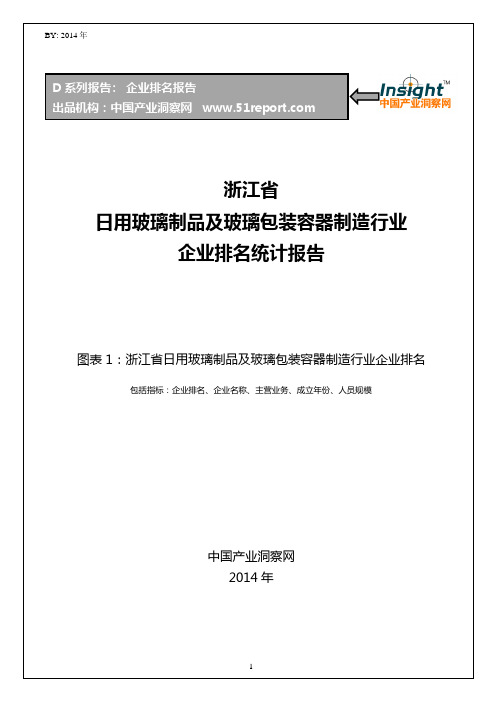 BY: 2014 年

D 系列报告： 企业排名报告
出品机构：中国产业洞察网 www.51report.com

Insight™
中国产业洞察网

浙江省
日用玻璃制品及玻璃包装容器制造行业
企业排名统计报告

图表 1：浙江省日用玻璃制品及玻璃包装容器制造行业企业排名

包括指标：企业排名、企业名称、主营业务、成立年份、人员规模

中国产业洞察网
2014 年

1